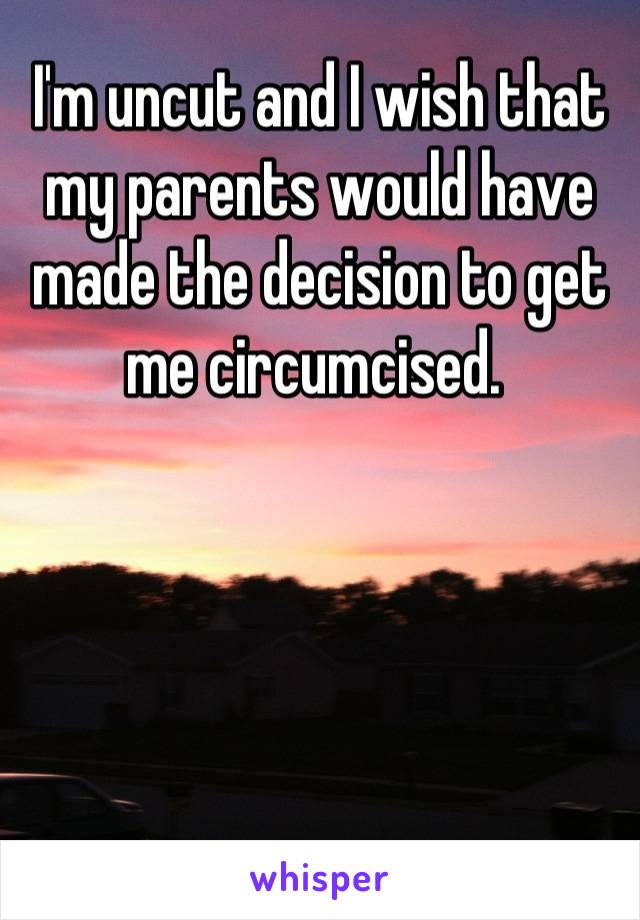 I'm uncut and I wish that my parents would have made the decision to get me circumcised.

whisper